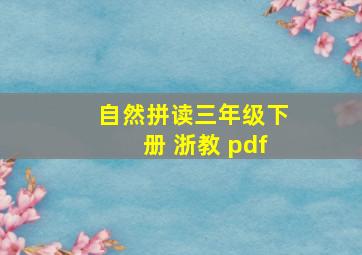 自然拼读三年级下册 浙教 pdf